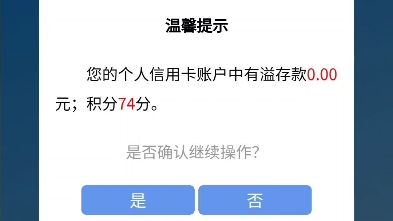 温馨提示

您的个人信用卡账户中有溢存款0.00元；积分74分。

是否确认继续操作?

是

否